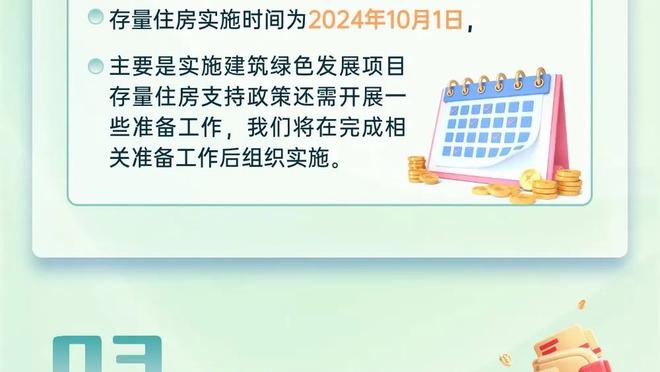 存量住房实施时间为2024年10月1日，

主要是实施建筑绿色发展项目存量住房支持政策还需开展一些准备工作，我们将在完成相关准备工作后组织实施。

03